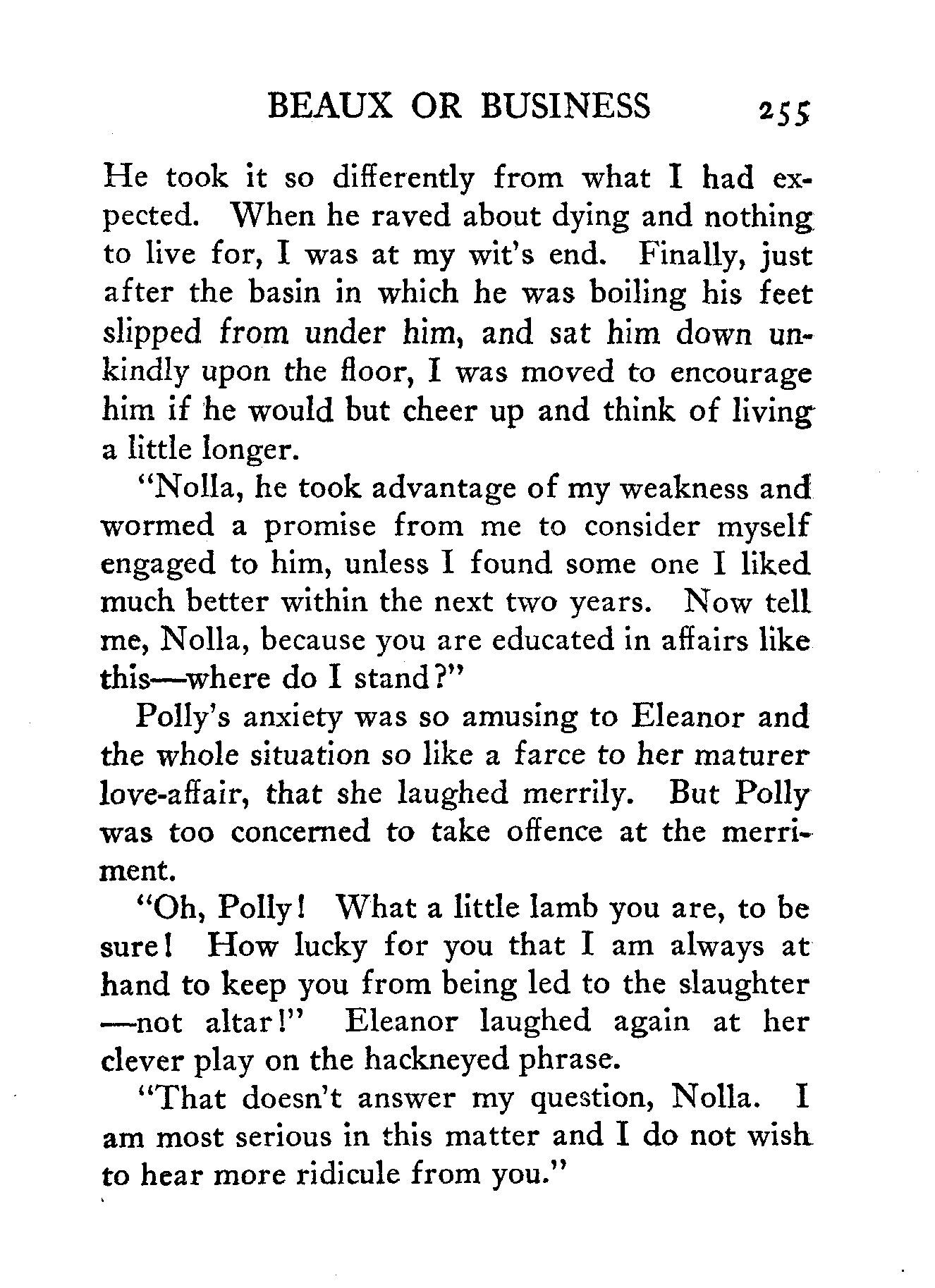 BEAUX OR BUSINESS 255

He took it so differently from what I had expected. When he raved about dying and nothing to live for, I was at my wit's end. Finally, just after the basin in which he was boiling his feet slipped from under him, and sat him down unkindly upon the floor, I was moved to encourage him if he would but cheer up and think of living a little longer.

"Nolla, he took advantage of my weakness and wormed a promise from me to consider myself engaged to him, unless I found some one I liked much better within the next two years. Now tell me, Nolla, because you are educated in affairs like this—where do I stand?"

Polly's anxiety was so amusing to Eleanor and the whole situation so like a farce to her maturer love-affair, that she laughed merrily. But Polly was too concerned to take offence at the merriment.

"Oh, Polly! What a little lamb you are, to be sure! How lucky for you that I am always at hand to keep you from being led to the slaughter—not altar!" Eleanor laughed again at her clever play on the hackneyed phrase.

"That doesn't answer my question, Nolla. I am most serious in this matter and I do not wish to hear more ridicule from you."